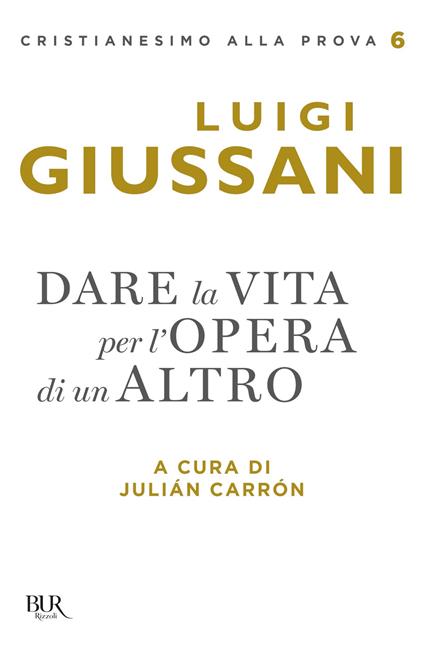 CRISTIANESIMO ALLA PROVA 6

LUIGI
GIUSSANI

DARE la VITA
per l'OPERA
di un ALTRO

A CURA DI
JULIÁN CARRÓN

BUR
Rizzoli